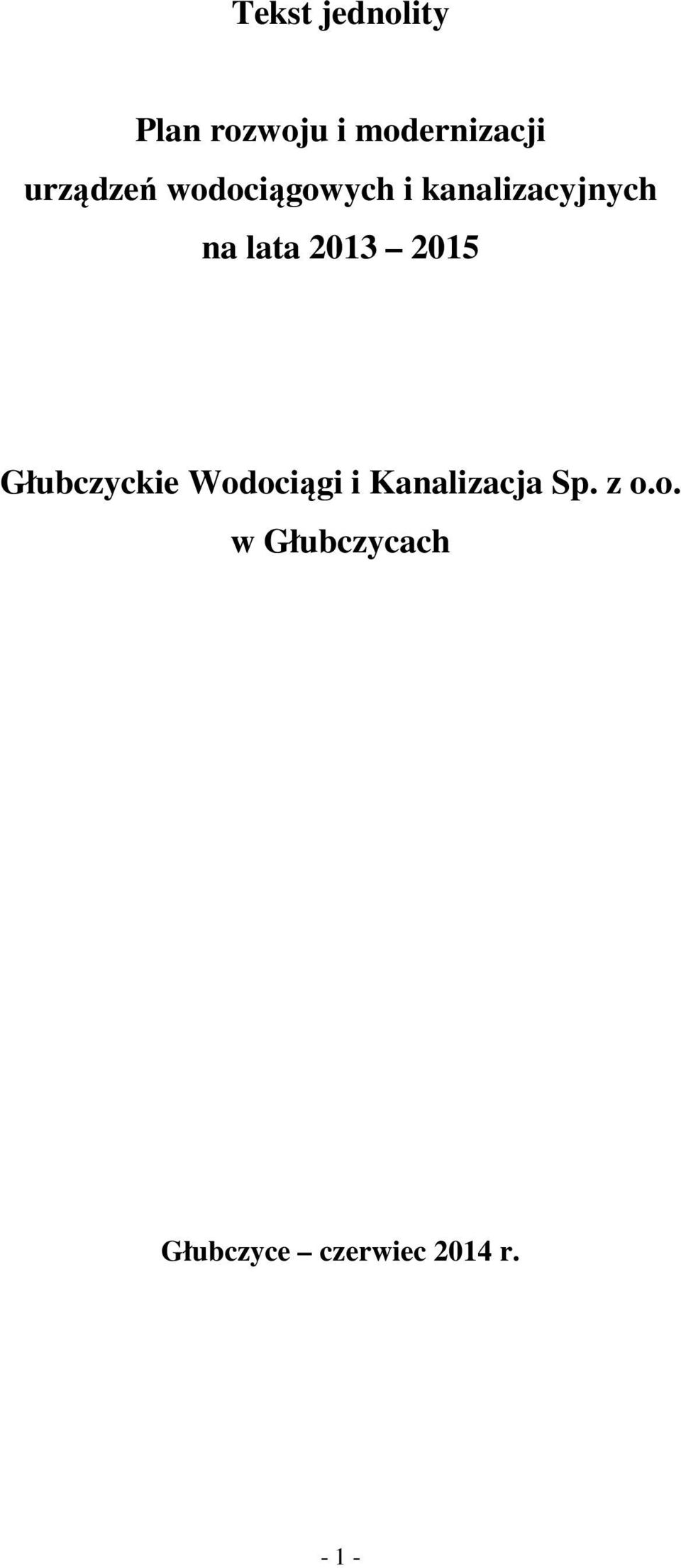 Tekst jednolity

Plan rozwoju i modernizacji urządzeń wodociągowych i kanalizacyjnych na lata 2013 – 2015

Głubczyckie Wodociągi i Kanalizacja Sp. z o.o. w Głubczycach

Głubczyce – czerwiec 2014 r.

- 1 -